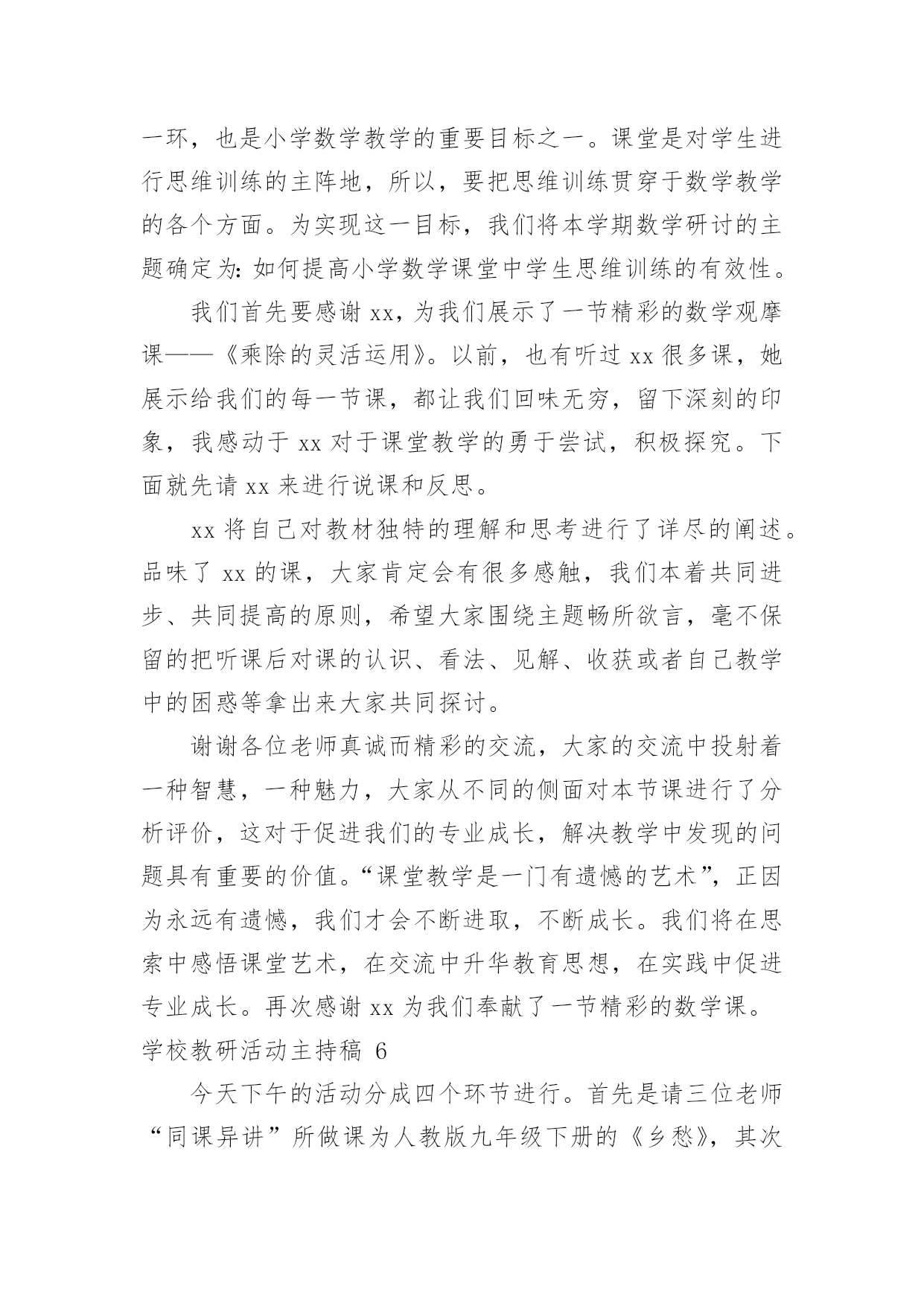 一环，也是小学数学教学的重要目标之一。课堂是对学生进行思维训练的主阵地，所以，要把思维训练贯穿于数学教学的各个方面。为实现这一目标，我们将本学期数学研讨的主题确定为：如何提高小学数学课堂中学生思维训练的有效性。

我们首先要感谢 xx，为我们展示了一节精彩的数学观摩课——《乘除的灵活运用》。以前，也有听过 xx 很多课，她展示给我们的每一节课，都让我们回味无穷，留下深刻的印象，我感动于 xx 对于课堂教学的勇于尝试，积极探究。下面就先请 xx 来进行说课和反思。

xx 将自己对教材独特的理解和思考进行了详尽的阐述。品味了 xx 的课，大家肯定会有很多感触，我们本着共同进步、共同提高的原则，希望大家围绕主题畅所欲言，毫不保留的把听课后对课的认识、看法、见解、收获或者自己教学中的困惑等拿出来大家共同探讨。

谢谢各位老师真诚而精彩的交流，大家的交流中投射着一种智慧，一种魅力，大家从不同的侧面对本节课进行了分析评价，这对于促进我们的专业成长，解决教学中发现的问题具有重要的价值。“课堂教学是一门有遗憾的艺术”，正因为永远有遗憾，我们才会不断进取，不断成长。我们将在思索中感悟课堂艺术，在交流中升华教育思想，在实践中促进专业成长。再次感谢 xx 为我们奉献了一节精彩的数学课。

学校教研活动主持稿 6

今天下午的活动分成四个环节进行。首先是请三位老师“同课异讲”所做课为人教版九年级下册的《乡愁》，其次